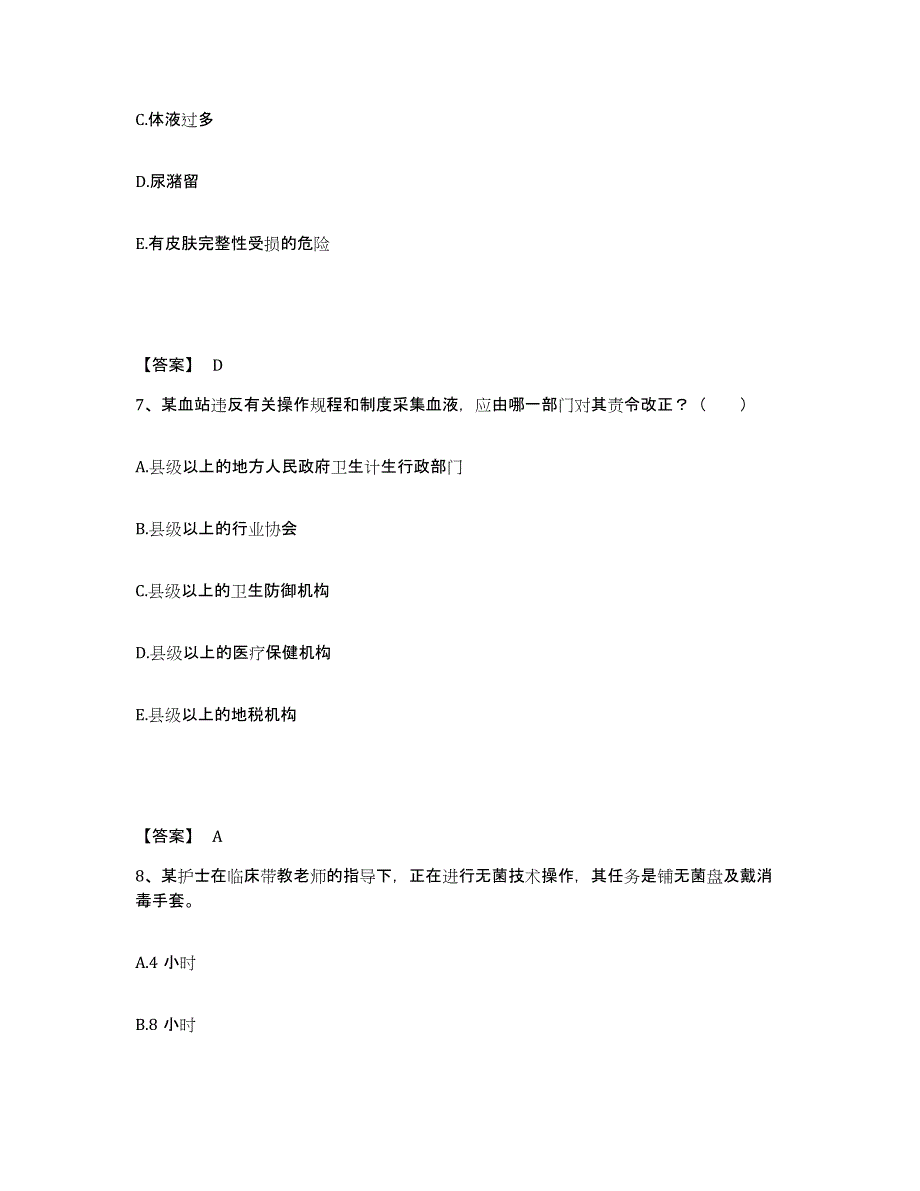 C.体液过多

D.尿潴留

E.有皮肤完整性受损的危险

【答案】 D

7、某血站违反有关操作规程和制度采集血液，应由哪一部门对其责令改正？（　　）

A.县级以上的地方人民政府卫生计生行政部门

B.县级以上的行业协会

C.县级以上的卫生防御机构

D.县级以上的医疗保健机构

E.县级以上的地税机构

【答案】 A

8、某护士在临床带教老师的指导下，正在进行无菌技术操作，其任务是铺无菌盘及戴消毒手套。

A.4 小时

B.8 小时